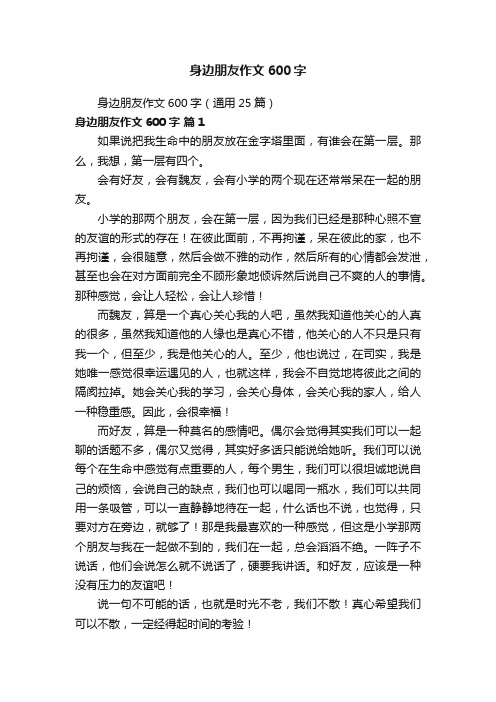 身边朋友作文 600 字

身边朋友作文 600 字（通用 25 篇）

身边朋友作文 600 字 篇 1

如果说把我生命中的朋友放在金字塔里面，有谁会在第一层。那么，我想，第一层有四个。

会有好友，会有魏友，会有小学的两个现在还常常呆在一起的朋友。

小学的那两个朋友，会在第一层，因为我们已经是那种心照不宣的友谊的形式的存在！在彼此面前，不再拘谨，呆在彼此的家，也不再拘谨，会很随意，然后会做不雅的动作，然后所有的心情都会发泄，甚至也会在对方面前完全不顾形象地倾诉然后说自己不爽的人的事情。那种感觉，会让人轻松，会让人珍惜！

而魏友，算是一个真心关心我的人吧，虽然我知道他关心的人真的很多，虽然我知道他的人缘也是真心不错，他关心的人不只是只有我一个，但至少，我是他关心的人。至少，他也说过，在司实，我是她唯一感觉很幸运遇见的人，也就这样，我会不自觉地将彼此之间的隔阂拉掉。她会关心我的学习，会关心身体，会关心我的家人，给人一种稳重感。因此，会很幸福！

而好友，算是一种莫名的感情吧。偶尔会觉得其实我们可以一起聊的话题不多，偶尔又觉得，其实好多话只能说给她听。我们可以说每个在生命中感觉有点重要的人，每个男生，我们可以很坦诚地说自己的烦恼，会说自己的缺点，我们也可以喝同一瓶水，我们可以共同用一条吸管，可以一直静静地待在一起，什么话也不说，也觉得，只要对方在旁边，就够了！那是我最喜欢的一种感觉，但这是小学那两个朋友与我在一起做不到的，我们在一起，总会滔滔不绝。一阵子不说话，他们会说怎么就不说话了，硬要我讲话。和好友，应该是一种没有压力的友谊吧！

说一句不可能的话，也就是时光不老，我们不散！真心希望我们可以不散，一定经得起时间的考验！